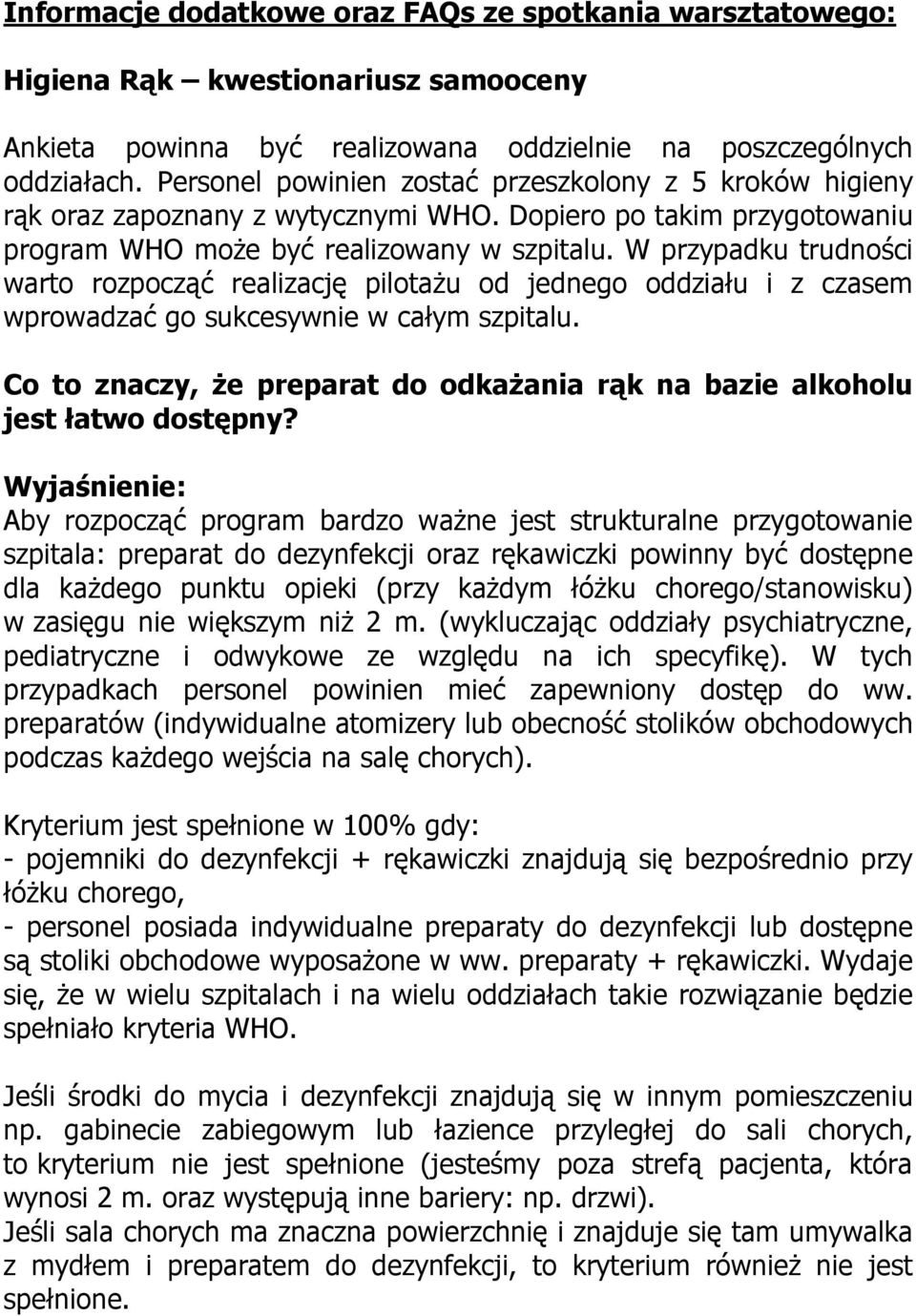 Informacje dodatkowe oraz FAQs ze spotkania warsztatowego:

Higiena Rąk – kwestionariusz samooceny

Ankieta powinna być realizowana oddzielnie na poszczególnych oddziałach. Personel powinien zostać przeszkolony z 5 kroków higieny rąk oraz zapoznany z wytycznymi WHO. Dopiero po takim przygotowaniu program WHO może być realizowany w szpitalu. W przypadku trudności warto rozpocząć realizację pilotażu od jednego oddziału i z czasem wprowadzać go sukcesywnie w całym szpitalu.

Co to znaczy, że preparat do odkażania rąk na bazie alkoholu jest łatwo dostępny?

Wyjaśnienie:
Aby rozpocząć program bardzo ważne jest strukturalne przygotowanie szpitala: preparat do dezynfekcji oraz rękawiczki powinny być dostępne dla każdego punktu opieki (przy każdym łóżku chorego/stanowisku) w zasięgu nie większym niż 2 m. (wykluczając oddziały psychiatryczne, pediatryczne i odwykowe ze względu na ich specyfikę). W tych przypadkach personel powinien mieć zapewniony dostęp do ww. preparatów (indywidualne atomizery lub obecność stolików obchodowych podczas każdego wejścia na salę chorych).

Kryterium jest spełnione w 100% gdy:
- pojemniki do dezynfekcji + rękawiczki znajdują się bezpośrednio przy łóżku chorego,
- personel posiada indywidualne preparaty do dezynfekcji lub dostępne są stoliki obchodowe wyposażone w ww. preparaty + rękawiczki. Wydaje się, że w wielu szpitalach i na wielu oddziałach takie rozwiązanie będzie spełniało kryteria WHO.

Jeśli środki do mycia i dezynfekcji znajdują się w innym pomieszczeniu np. gabinecie zabiegowym lub łazience przyległej do sali chorych, to kryterium nie jest spełnione (jesteśmy poza strefą pacjenta, która wynosi 2 m. oraz występują inne bariery: np. drzwi).
Jeśli sala chorych ma znaczna powierzchnię i znajduje się tam umywalka z mydłem i preparatem do dezynfekcji, to kryterium również nie jest spełnione.